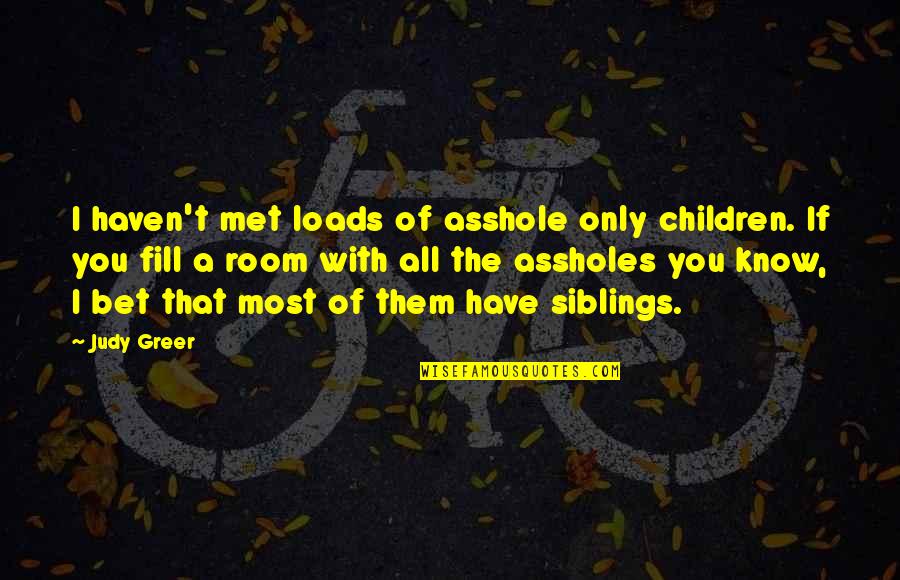 I haven't met loads of asshole only children. If you fill a room with all the assholes you know, I bet that most of them have siblings.

~ Judy Greer

WISEFAMOUSQUOTES.COM